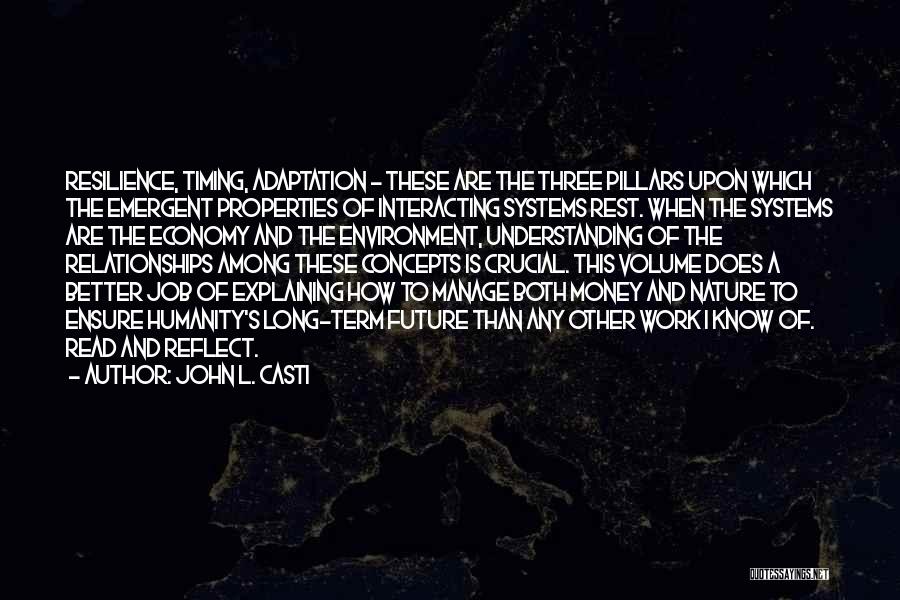 RESILIENCE, TIMING, ADAPTATION - THESE ARE THE THREE PILLARS UPON WHICH THE EMERGENT PROPERTIES OF INTERACTING SYSTEMS REST. WHEN THE SYSTEMS ARE THE ECONOMY AND THE ENVIRONMENT, UNDERSTANDING OF THE RELATIONSHIPS AMONG THESE CONCEPTS IS CRUCIAL. THIS VOLUME DOES A BETTER JOB OF EXPLAINING HOW TO MANAGE BOTH MONEY AND NATURE TO ENSURE HUMANITY'S LONG-TERM FUTURE THAN ANY OTHER WORK I KNOW OF. READ AND REFLECT.
- AUTHOR: JOHN L. CASTI

QUOTESSAYINGS.NET